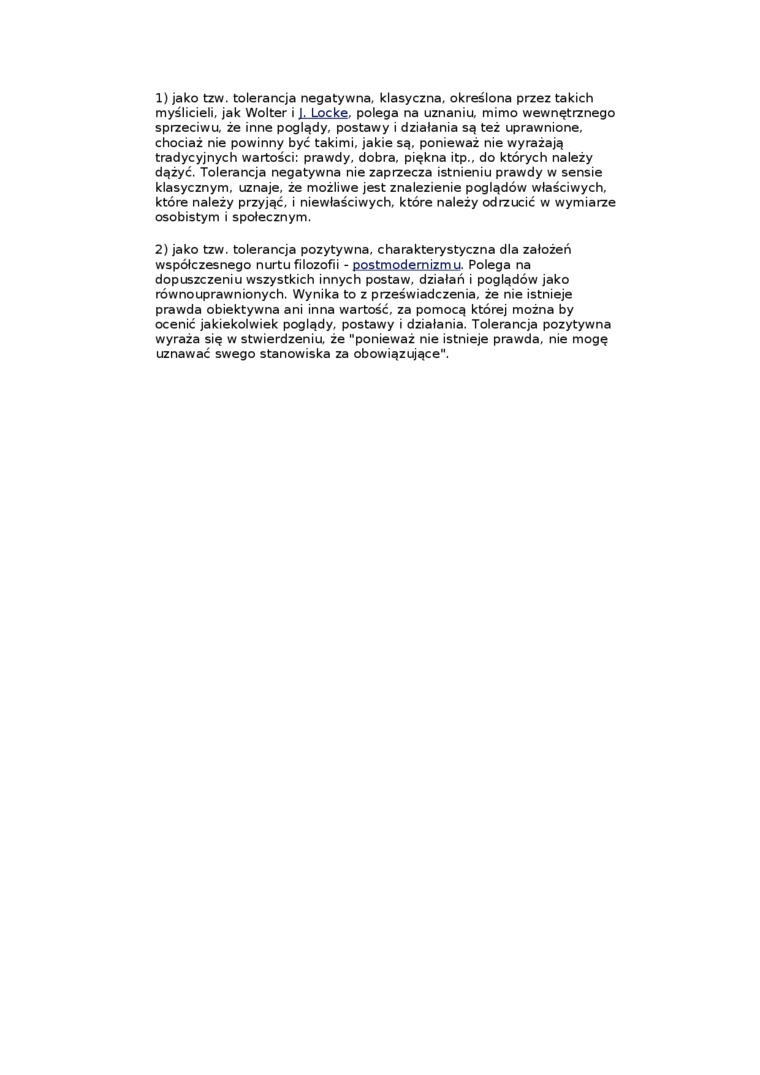 1) jako tzw. tolerancja negatywna, klasyczna, określona przez takich myślicieli, jak Wolter i J. Locke, polega na uznaniu, mimo wewnętrznego sprzeciwu, że inne poglądy, postawy i działania są też uprawnione, chociaż nie powinny być takimi, jakie są, ponieważ nie wyrażają tradycyjnych wartości: prawdy, dobra, piękna itp., do których należy dążyć. Tolerancja negatywna nie zaprzecza istnieniu prawdy w sensie klasycznym, uznaje, że możliwe jest znalezienie poglądów właściwych, które należy przyjąć, i niewłaściwych, które należy odrzucić w wymiarze osobistym i społecznym.

2) jako tzw. tolerancja pozytywna, charakterystyczna dla założeń współczesnego nurtu filozofii - postmodernizmu. Polega na dopuszczeniu wszystkich innych postaw, działań i poglądów jako równouprawnionych. Wynika to z przeświadczenia, że nie istnieje prawda obiektywna ani inna wartość, za pomocą której można by ocenić jakiekolwiek poglądy, postawy i działania. Tolerancja pozytywna wyraża się w stwierdzeniu, że "ponieważ nie istnieje prawda, nie mogę uznawać swego stanowiska za obowiązujące".